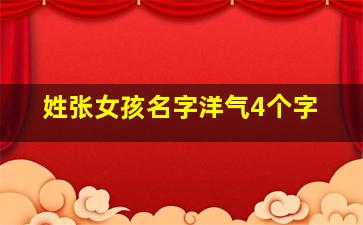 姓张女孩名字洋气4个字